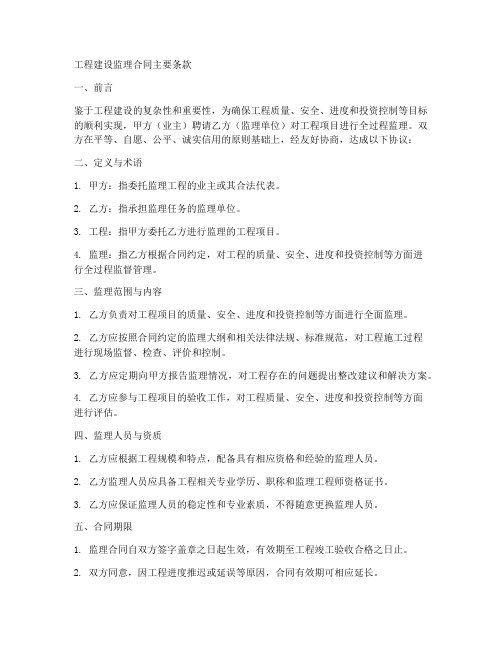 工程建设监理合同主要条款

一、前言

鉴于工程建设的复杂性和重要性，为确保工程质量、安全、进度和投资控制等目标的顺利实现，甲方（业主）聘请乙方（监理单位）对工程项目进行全过程监理。双方在平等、自愿、公平、诚实信用的原则基础上，经友好协商，达成以下协议：

二、定义与术语

1. 甲方：指委托监理工程的业主或其合法代表。

2. 乙方：指承担监理任务的监理单位。

3. 工程：指甲方委托乙方进行监理的工程项目。

4. 监理：指乙方根据合同约定，对工程的质量、安全、进度和投资控制等方面进行全过程监督管理。

三、监理范围与内容

1. 乙方负责对工程项目的质量、安全、进度和投资控制等方面进行全面监理。

2. 乙方应按照合同约定的监理大纲和相关法律法规、标准规范，对工程施工过程进行现场监督、检查、评价和控制。

3. 乙方应定期向甲方报告监理情况，对工程存在的问题提出整改建议和解决方案。

4. 乙方应参与工程项目的验收工作，对工程质量、安全、进度和投资控制等方面进行评估。

四、监理人员与资质

1. 乙方应根据工程规模和特点，配备具有相应资格和经验的监理人员。

2. 乙方监理人员应具备工程相关专业学历、职称和监理工程师资格证书。

3. 乙方应保证监理人员的稳定性和专业素质，不得随意更换监理人员。

五、合同期限

1. 监理合同自双方签字盖章之日起生效，有效期至工程竣工验收合格之日止。

2. 双方同意，因工程进度推迟或延误等原因，合同有效期可相应延长。